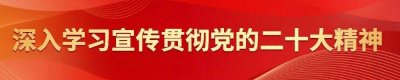 深入学习宣传贯彻党的二十大精神